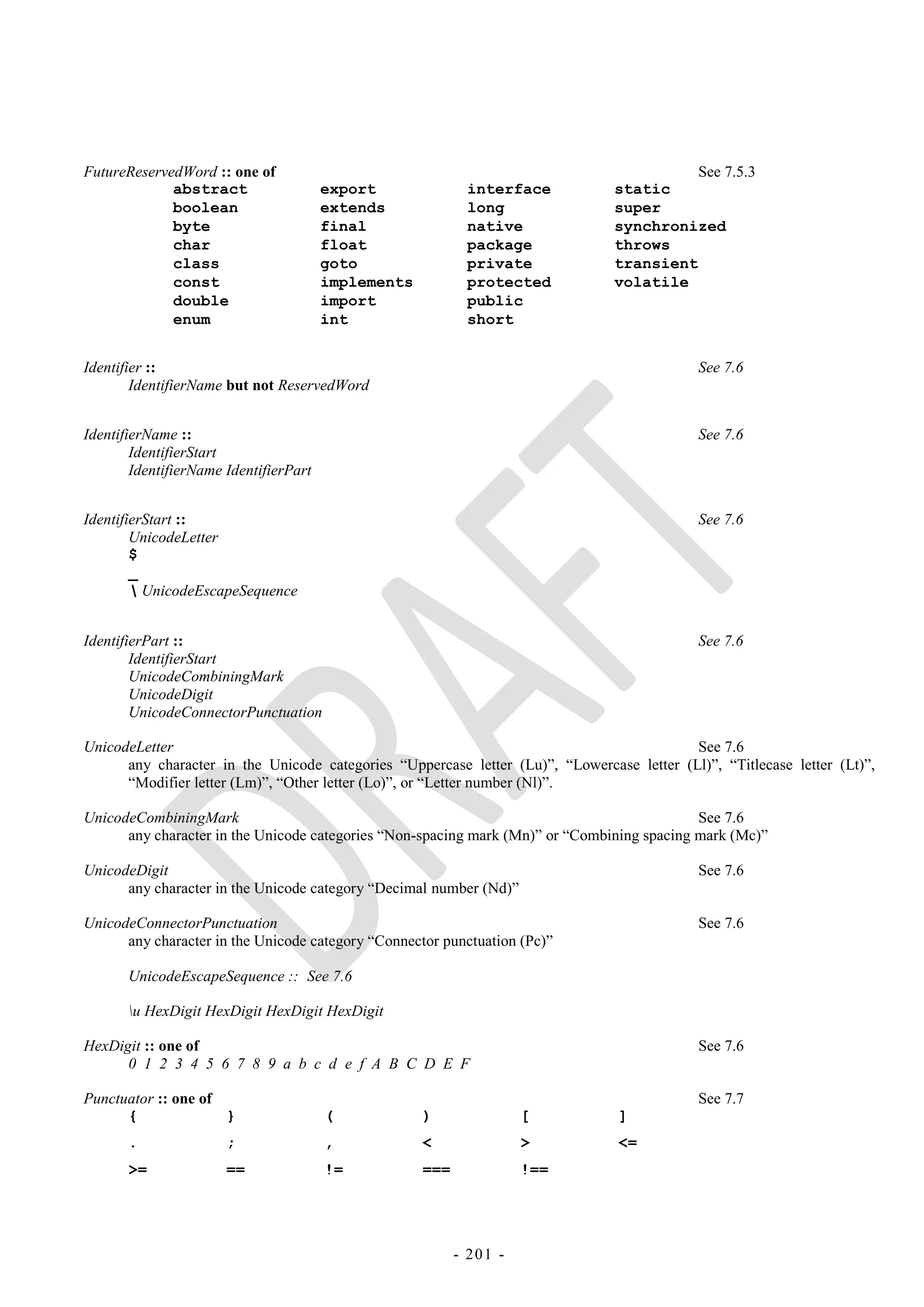 FutureReservedWord :: one of See 7.5.3

| abstract | export | interface | static |
|---|---|---|---|
| boolean | extends | long | super |
| byte | final | native | synchronized |
| char | float | package | throws |
| class | goto | private | transient |
| const | implements | protected | volatile |
| double | import | public | |
| enum | int | short | |

Identifier :: See 7.6
IdentifierName but not ReservedWord

IdentifierName :: See 7.6
IdentifierStart
IdentifierName IdentifierPart

IdentifierStart :: See 7.6
UnicodeLetter
$
_
\ UnicodeEscapeSequence

IdentifierPart :: See 7.6
IdentifierStart
UnicodeCombiningMark
UnicodeDigit
UnicodeConnectorPunctuation

UnicodeLetter See 7.6
any character in the Unicode categories “Uppercase letter (Lu)”, “Lowercase letter (Ll)”, “Titlecase letter (Lt)”, “Modifier letter (Lm)”, “Other letter (Lo)”, or “Letter number (Nl)”.

UnicodeCombiningMark See 7.6
any character in the Unicode categories “Non-spacing mark (Mn)” or “Combining spacing mark (Mc)”

UnicodeDigit See 7.6
any character in the Unicode category “Decimal number (Nd)”

UnicodeConnectorPunctuation See 7.6
any character in the Unicode category “Connector punctuation (Pc)”

UnicodeEscapeSequence :: See 7.6

\u HexDigit HexDigit HexDigit HexDigit

HexDigit :: one of See 7.6
0 1 2 3 4 5 6 7 8 9 a b c d e f A B C D E F

Punctuator :: one of See 7.7

| { | } | ( | ) | [ | ] |
|---|---|---|---|---|---|
| . | ; | , | < | > | <= |
| >= | == | != | === | !== | |

DRAFT

- 201 -